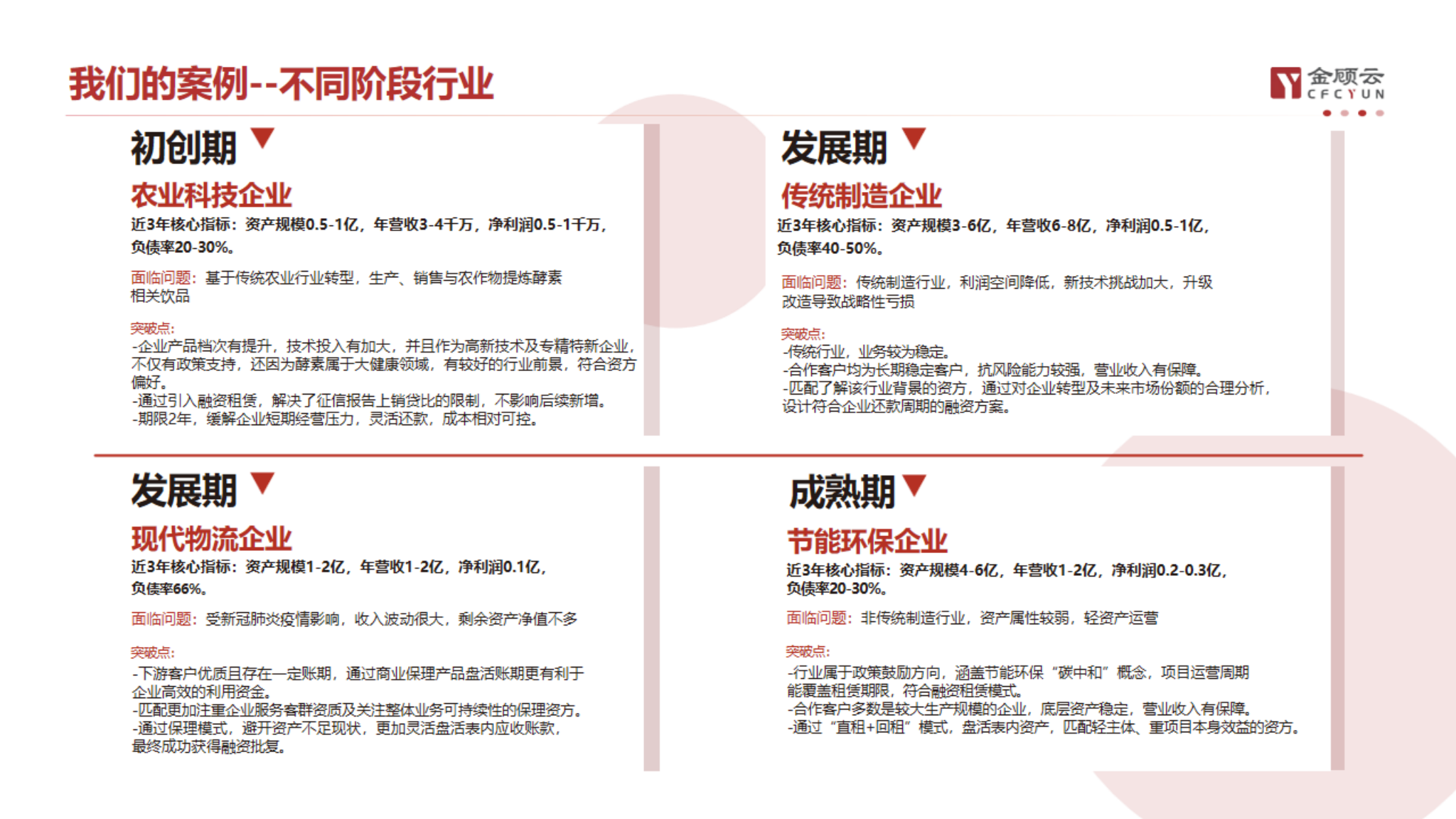 我们的案例--不同阶段行业

金顾云 CFCYUN

初创期

农业科技企业

近3年核心指标：资产规模0.5-1亿，年营收3-4千万，净利润0.5-1千万，负债率20-30%。

面临问题：基于传统农业行业转型，生产、销售与农作物提炼酵素相关饮品

突破点：
-企业产品档次有提升，技术投入有加大，并且作为高新技术及专精特新企业，不仅有政策支持，还因为酵素属于大健康领域，有较好的行业前景，符合资方偏好。
-通过引入融资租赁，解决了征信报告上销贷比的限制，不影响后续新增。
-期限2年，缓解企业短期经营压力，灵活还款，成本相对可控。

发展期

传统制造企业

近3年核心指标：资产规模3-6亿，年营收6-8亿，净利润0.5-1亿，负债率40-50%。

面临问题：传统制造行业，利润空间降低，新技术挑战加大，升级改造导致战略性亏损

突破点：
-传统行业，业务较为稳定。
-合作客户均为长期稳定客户，抗风险能力较强，营业收入有保障。
-匹配了解该行业背景的资方，通过对企业转型及未来市场份额的合理分析，设计符合企业还款周期的融资方案。

发展期

现代物流企业

近3年核心指标：资产规模1-2亿，年营收1-2亿，净利润0.1亿，负债率66%。

面临问题：受新冠肺炎疫情影响，收入波动很大，剩余资产净值不多

突破点：
-下游客户优质且存在一定账期，通过商业保理产品盘活账期更有利于企业高效的利用资金。
-匹配更加注重企业服务客群资质及关注整体业务可持续性的保理资方。
-通过保理模式，避开资产不足现状，更加灵活盘活表内应收账款，最终成功获得融资批复。

成熟期

节能环保企业

近3年核心指标：资产规模4-6亿，年营收1-2亿，净利润0.2-0.3亿，负债率20-30%。

面临问题：非传统制造行业，资产属性较弱，轻资产运营

突破点：
-行业属于政策鼓励方向，涵盖节能环保“碳中和”概念，项目运营周期能覆盖租赁期限，符合融资租赁模式。
-合作客户多数是较大生产规模的企业，底层资产稳定，营业收入有保障。
-通过“直租+回租”模式，盘活表内资产，匹配轻主体、重项目本身效益的资方。